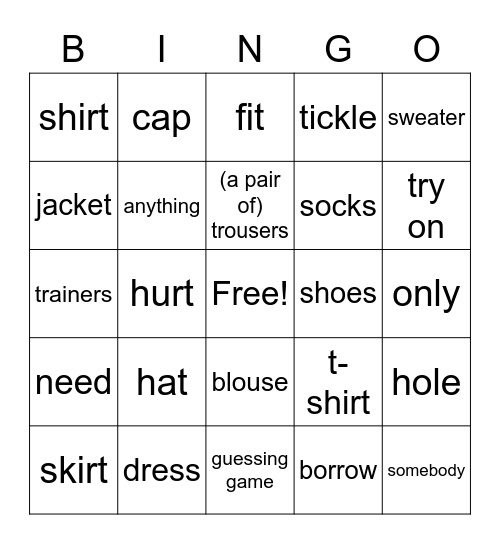 | B | I | N | G | O |
|---|---|---|---|---|
| shirt | cap | fit | tickle | sweater |
| jacket | anything | (a pair of) trousers | socks | try on |
| trainers | hurt | Free! | shoes | only |
| need | hat | blouse | t-shirt | hole |
| skirt | dress | guessing game | borrow | somebody |